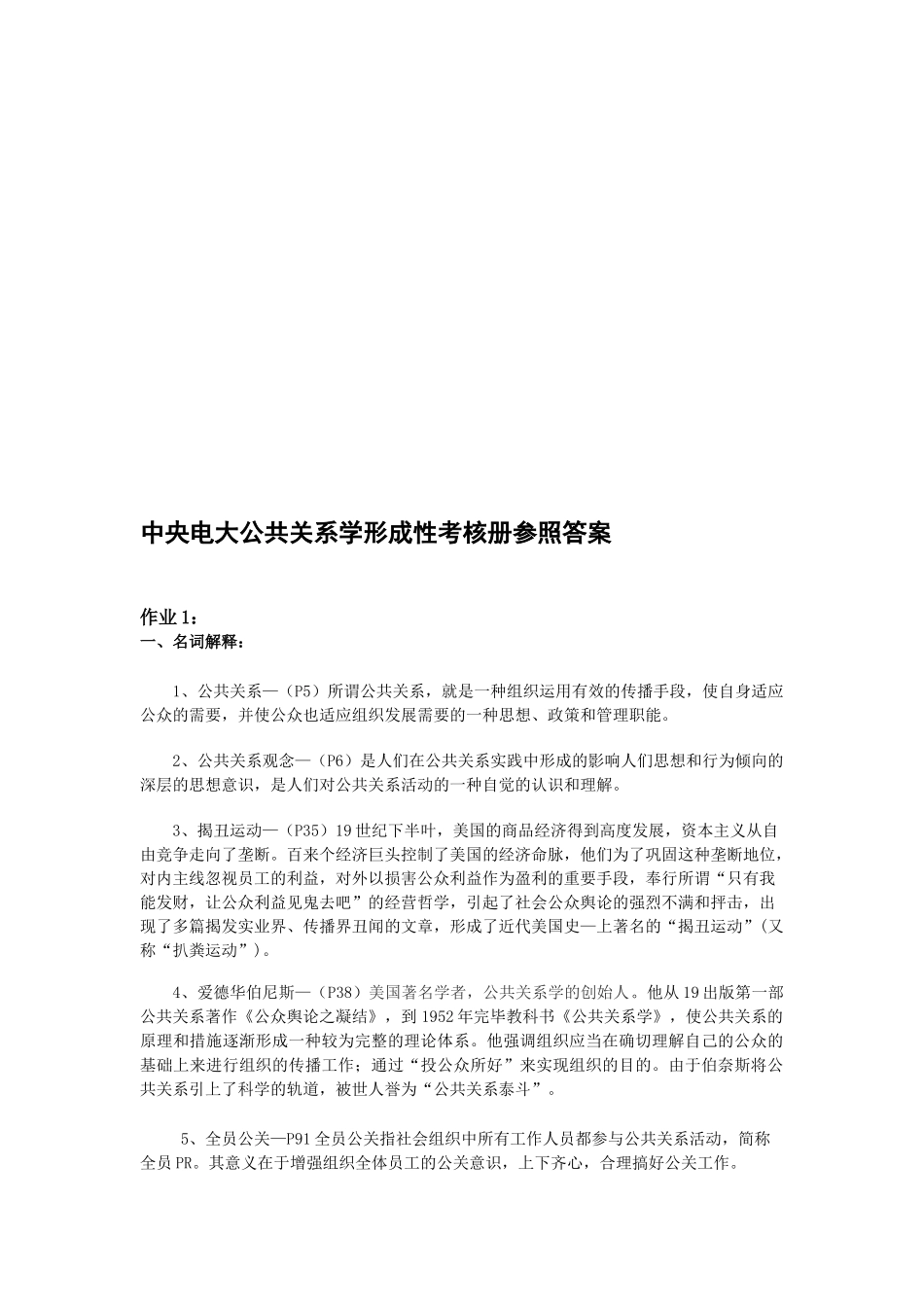 中央电大公共关系学形成性考核册参照答案

作业 1：
一、名词解释：

1、公共关系—（P5）所谓公共关系，就是一种组织运用有效的传播手段，使自身适应公众的需要，并使公众也适应组织发展需要的一种思想、政策和管理职能。

2、公共关系观念—（P6）是人们在公共关系实践中形成的影响人们思想和行为倾向的深层的思想意识，是人们对公共关系活动的一种自觉的认识和理解。

3、揭丑运动—（P35）19 世纪下半叶，美国的商品经济得到高度发展，资本主义从自由竞争走向了垄断。百来个经济巨头控制了美国的经济命脉，他们为了巩固这种垄断地位，对内主线忽视员工的利益，对外以损害公众利益作为盈利的重要手段，奉行所谓“只有我能发财，让公众利益见鬼去吧”的经营哲学，引起了社会公众舆论的强烈不满和抨击，出现了多篇揭发实业界、传播界丑闻的文章，形成了近代美国史—上著名的“揭丑运动”(又称“扒粪运动”)。

4、爱德华伯尼斯—（P38）美国著名学者，公共关系学的创始人。他从 19 出版第一部公共关系著作《公众舆论之凝结》，到 1952 年完毕教科书《公共关系学》，使公共关系的原理和措施逐渐形成一种较为完整的理论体系。他强调组织应当在确切理解自己的公众的基础上来进行组织的传播工作；通过“投公众所好”来实现组织的目的。由于伯奈斯将公共关系引上了科学的轨道，被世人誉为“公共关系泰斗”。

5、全员公关—P91 全员公关指社会组织中所有工作人员都参与公共关系活动，简称全员 PR。其意义在于增强组织全体员工的公关意识，上下齐心，合理搞好公关工作。